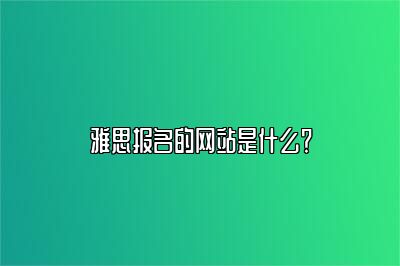 雅思报名的网站是什么?